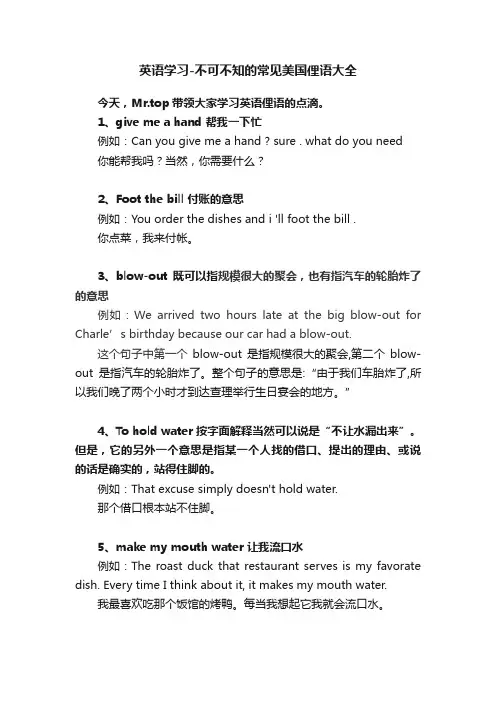 英语学习-不可不知的常见美国俚语大全

今天，Mr.top 带领大家学习英语俚语的点滴。

1、give me a hand 帮我一下忙
例如：Can you give me a hand ? sure . what do you need
你能帮我吗？当然，你需要什么？

2、Foot the bill 付账的意思
例如：You order the dishes and i 'll foot the bill .
你点菜，我来付帐。

3、blow-out 既可以指规模很大的聚会，也有指汽车的轮胎炸了的意思
例如：We arrived two hours late at the big blow-out for Charle' s birthday because our car had a blow-out.
这个句子中第一个 blow-out 是指规模很大的聚会,第二个 blow-out 是指汽车的轮胎炸了。整个句子的意思是:“由于我们车胎炸了,所以我们晚了两个小时才到达查理举行生日宴会的地方。”

4、To hold water 按字面解释当然可以说是“不让水漏出来”。但是，它的另外一个意思是指某一个人找的借口、提出的理由、或说的话是确实的，站得住脚的。
例如：That excuse simply doesn't hold water.
那个借口根本站不住脚。

5、make my mouth water 让我流口水
例如：The roast duck that restaurant serves is my favorate dish. Every time I think about it, it makes my mouth water.
我最喜欢吃那个饭馆的烤鸭。每当我想起它我就会流口水。